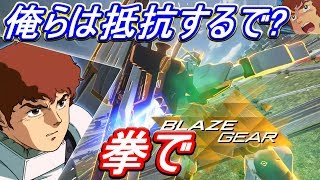 俺らは抵抗するで?

BLAZE GEAR

拳で